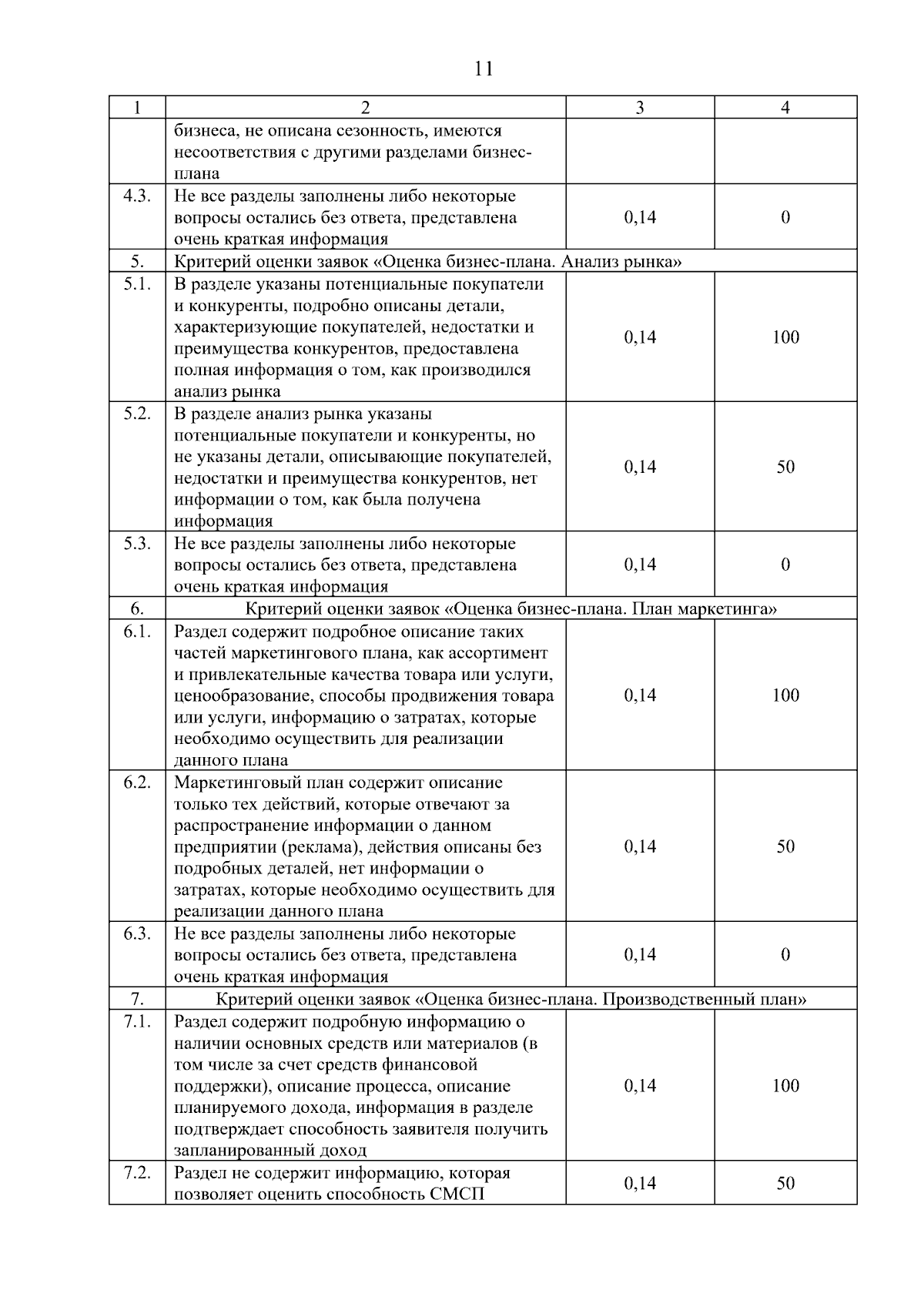 11

| 1 | 2 | 3 | 4 |
|---|---|---|---|
| | бизнеса, не описана сезонность, имеются несоответствия с другими разделами бизнес-плана | | |
| 4.3. | Не все разделы заполнены либо некоторые вопросы остались без ответа, представлена очень краткая информация | 0,14 | 0 |
| 5. | Критерий оценки заявок «Оценка бизнес-плана. Анализ рынка» | | |
| 5.1. | В разделе указаны потенциальные покупатели и конкуренты, подробно описаны детали, характеризующие покупателей, недостатки и преимущества конкурентов, предоставлена полная информация о том, как производился анализ рынка | 0,14 | 100 |
| 5.2. | В разделе анализ рынка указаны потенциальные покупатели и конкуренты, но не указаны детали, описывающие покупателей, недостатки и преимущества конкурентов, нет информации о том, как была получена информация | 0,14 | 50 |
| 5.3. | Не все разделы заполнены либо некоторые вопросы остались без ответа, представлена очень краткая информация | 0,14 | 0 |
| 6. | Критерий оценки заявок «Оценка бизнес-плана. План маркетинга» | | |
| 6.1. | Раздел содержит подробное описание таких частей маркетингового плана, как ассортимент и привлекательные качества товара или услуги, ценообразование, способы продвижения товара или услуги, информацию о затратах, которые необходимо осуществить для реализации данного плана | 0,14 | 100 |
| 6.2. | Маркетинговый план содержит описание только тех действий, которые отвечают за распространение информации о данном предприятии (реклама), действия описаны без подробных деталей, нет информации о затратах, которые необходимо осуществить для реализации данного плана | 0,14 | 50 |
| 6.3. | Не все разделы заполнены либо некоторые вопросы остались без ответа, представлена очень краткая информация | 0,14 | 0 |
| 7. | Критерий оценки заявок «Оценка бизнес-плана. Производственный план» | | |
| 7.1. | Раздел содержит подробную информацию о наличии основных средств или материалов (в том числе за счет средств финансовой поддержки), описание процесса, описание планируемого дохода, информация в разделе подтверждает способность заявителя получить запланированный доход | 0,14 | 100 |
| 7.2. | Раздел не содержит информацию, которая позволяет оценить способность СМСП | 0,14 | 50 |